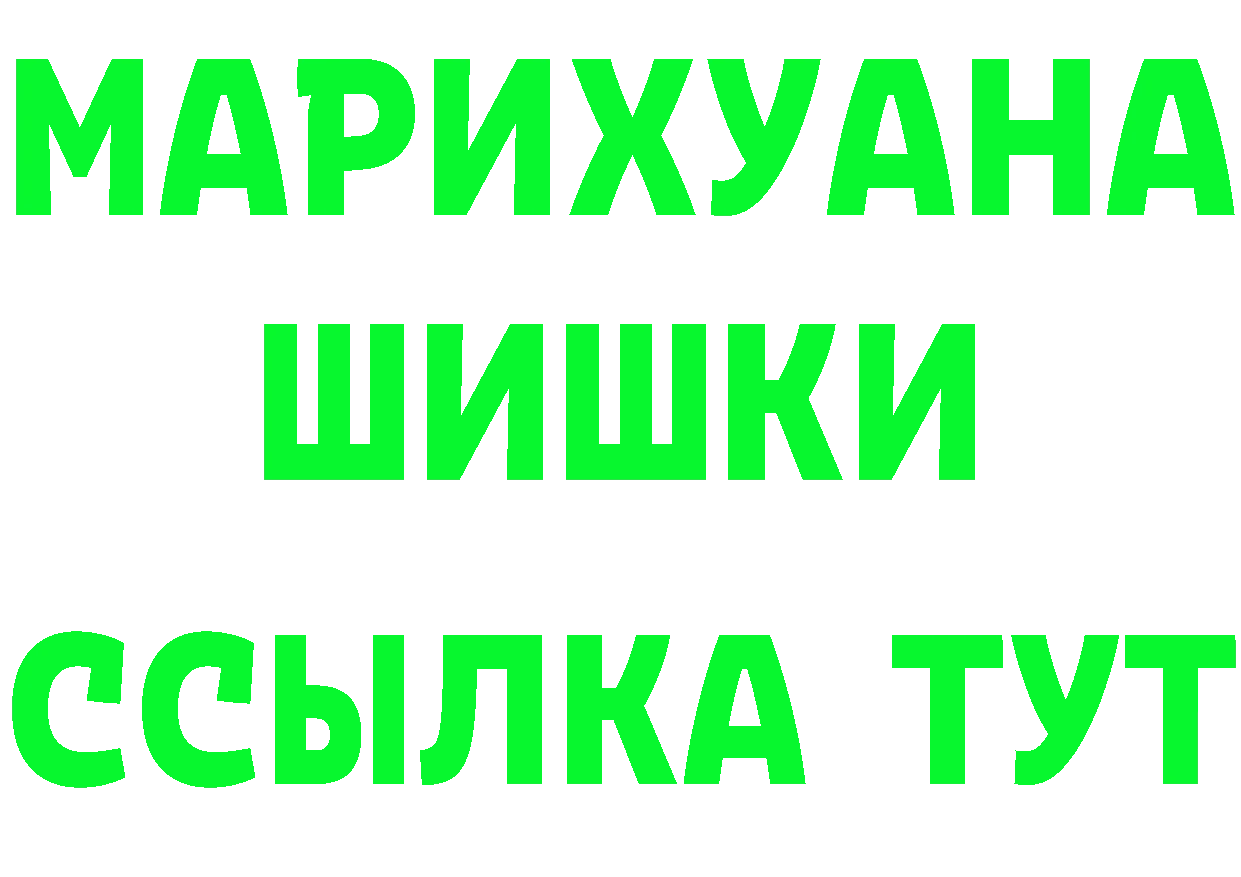 МАРИХУАНА
ШИШКИ
ССЫЛКА ТУТ